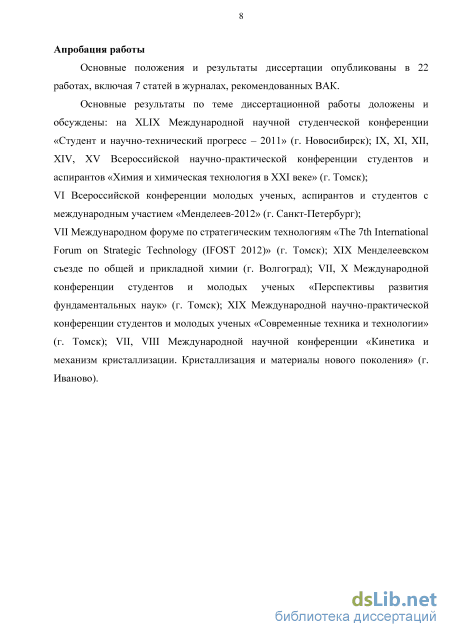 8

Апробация работы

Основные положения и результаты диссертации опубликованы в 22 работах, включая 7 статей в журналах, рекомендованных ВАК.

Основные результаты по теме диссертационной работы доложены и обсуждены: на XLIX Международной научной студенческой конференции «Студент и научно-технический прогресс – 2011» (г. Новосибирск); IX, XI, XII, XIV, XV Всероссийской научно-практической конференции студентов и аспирантов «Химия и химическая технология в XXI веке» (г. Томск);
VI Всероссийской конференции молодых ученых, аспирантов и студентов с международным участием «Менделеев-2012» (г. Санкт-Петербург);
VII Международном форуме по стратегическим технологиям «The 7th International Forum on Strategic Technology (IFOST 2012)» (г. Томск); XIX Менделеевском съезде по общей и прикладной химии (г. Волгоград); VII, X Международной конференции студентов и молодых ученых «Перспективы развития фундаментальных наук» (г. Томск); XIX Международной научно-практической конференции студентов и молодых ученых «Современные техника и технологии» (г. Томск); VII, VIII Международной научной конференции «Кинетика и механизм кристаллизации. Кристаллизация и материалы нового поколения» (г. Иваново).

dsLib.net
библиотека диссертаций